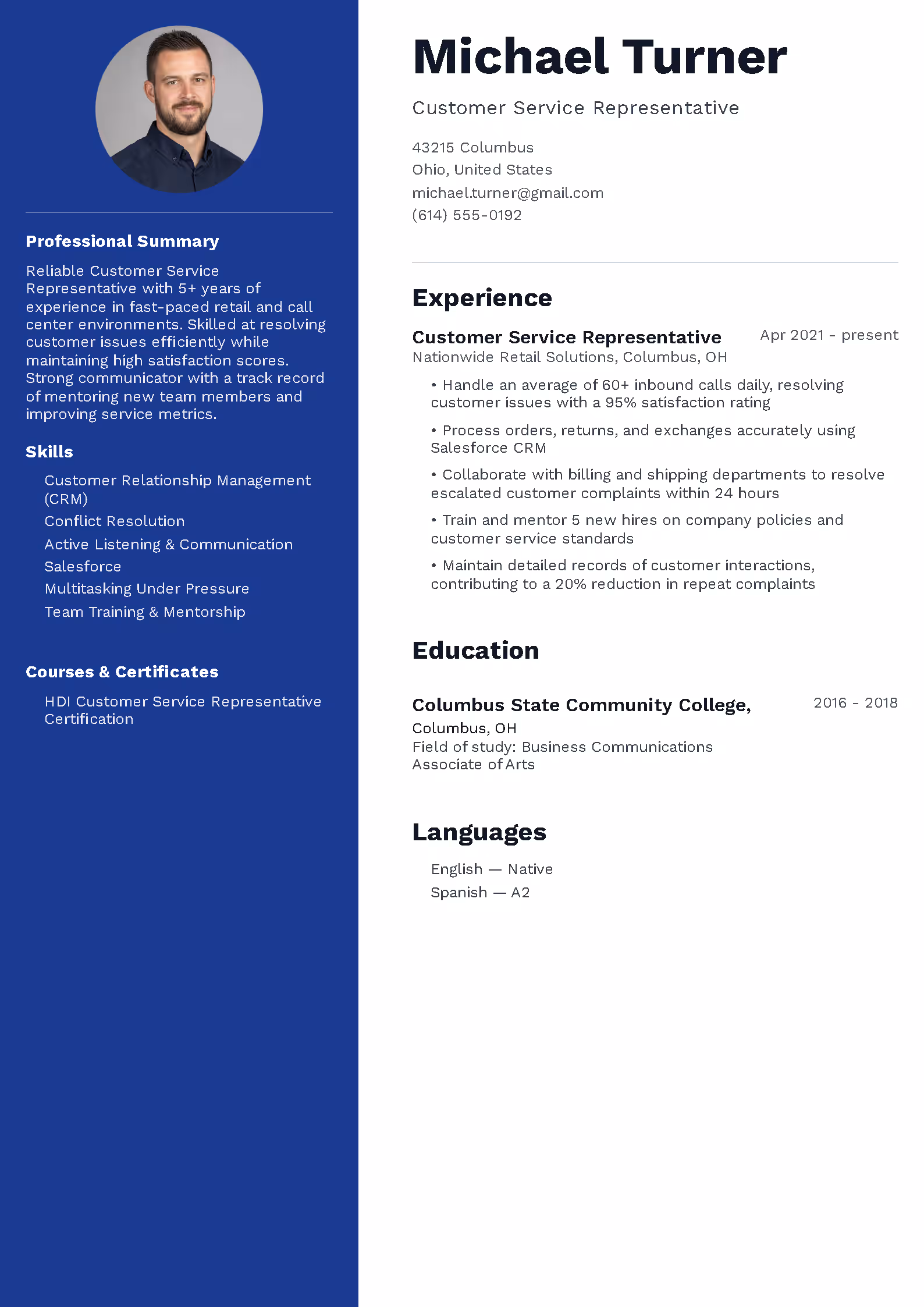 Professional Summary

Reliable Customer Service Representative with 5+ years of experience in fast-paced retail and call center environments. Skilled at resolving customer issues efficiently while maintaining high satisfaction scores. Strong communicator with a track record of mentoring new team members and improving service metrics.

Skills

Customer Relationship Management (CRM)
Conflict Resolution
Active Listening & Communication
Salesforce
Multitasking Under Pressure
Team Training & Mentorship

Courses & Certificates

HDI Customer Service Representative Certification

Michael Turner

Customer Service Representative

43215 Columbus
Ohio, United States
michael.turner@gmail.com
(614) 555-0192

Experience

Customer Service Representative
Apr 2021 - present
Nationwide Retail Solutions, Columbus, OH

• Handle an average of 60+ inbound calls daily, resolving customer issues with a 95% satisfaction rating
• Process orders, returns, and exchanges accurately using Salesforce CRM
• Collaborate with billing and shipping departments to resolve escalated customer complaints within 24 hours
• Train and mentor 5 new hires on company policies and customer service standards
• Maintain detailed records of customer interactions, contributing to a 20% reduction in repeat complaints

Education

Columbus State Community College,
2016 - 2018
Columbus, OH
Field of study: Business Communications
Associate of Arts

Languages

English — Native
Spanish — A2